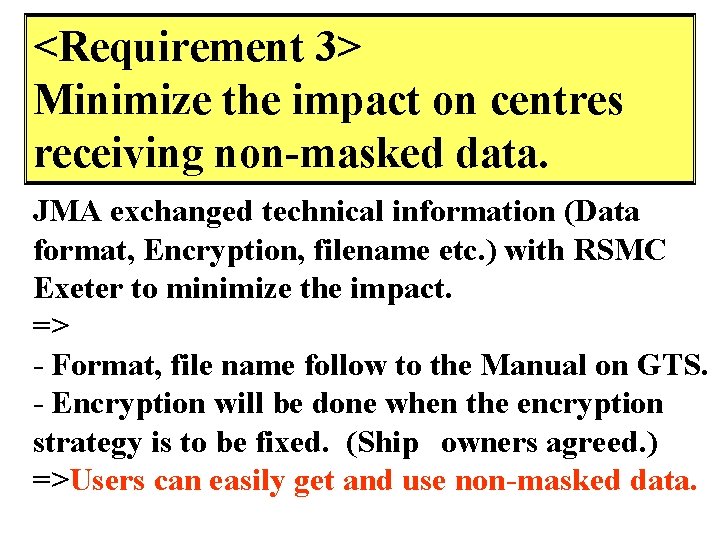 <Requirement 3>
Minimize the impact on centres receiving non-masked data.

JMA exchanged technical information (Data format, Encryption, filename etc.) with RSMC Exeter to minimize the impact.

=>

- Format, file name follow to the Manual on GTS.
- Encryption will be done when the encryption strategy is to be fixed. (Ship owners agreed.)

=>Users can easily get and use non-masked data.